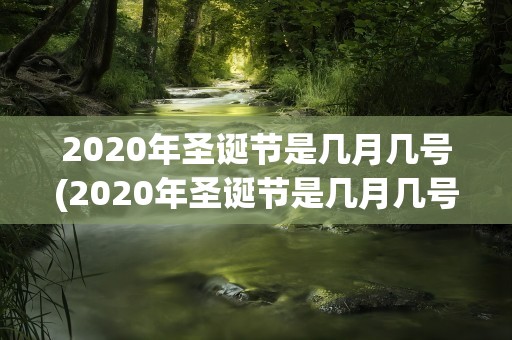 2020年圣诞节是几月几号
(2020年圣诞节是几月几号